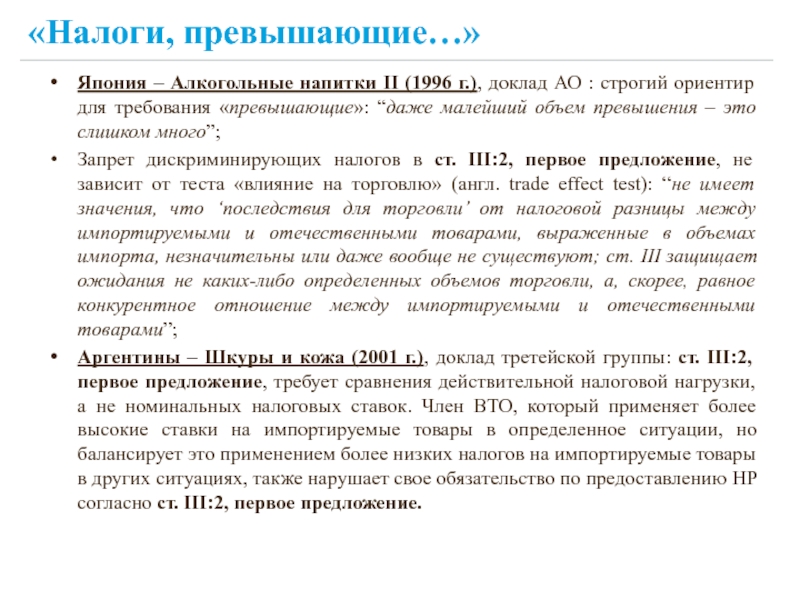 «Налоги, превышающие…»

• Япония – Алкогольные напитки II (1996 г.), доклад АО : строгий ориентир для требования «превышающие»: “даже малейший объем превышения – это слишком много”;

• Запрет дискриминирующих налогов в ст. III:2, первое предложение, не зависит от теста «влияние на торговлю» (англ. trade effect test): “не имеет значения, что ‘последствия для торговли’ от налоговой разницы между импортируемыми и отечественными товарами, выраженные в объемах импорта, незначительны или даже вообще не существуют; ст. III защищает ожидания не каких-либо определенных объемов торговли, а, скорее, равное конкурентное отношение между импортируемыми и отечественными товарами”;

• Аргентины – Шкуры и кожа (2001 г.), доклад третейской группы: ст. III:2, первое предложение, требует сравнения действительной налоговой нагрузки, а не номинальных налоговых ставок. Член ВТО, который применяет более высокие ставки на импортируемые товары в определенное ситуации, но балансирует это применением более низких налогов на импортируемые товары в других ситуациях, также нарушает свое обязательство по предоставлению НР согласно ст. III:2, первое предложение.